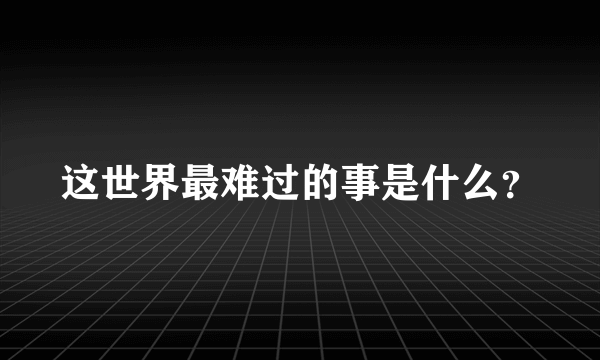 这世界最难过的事是什么?